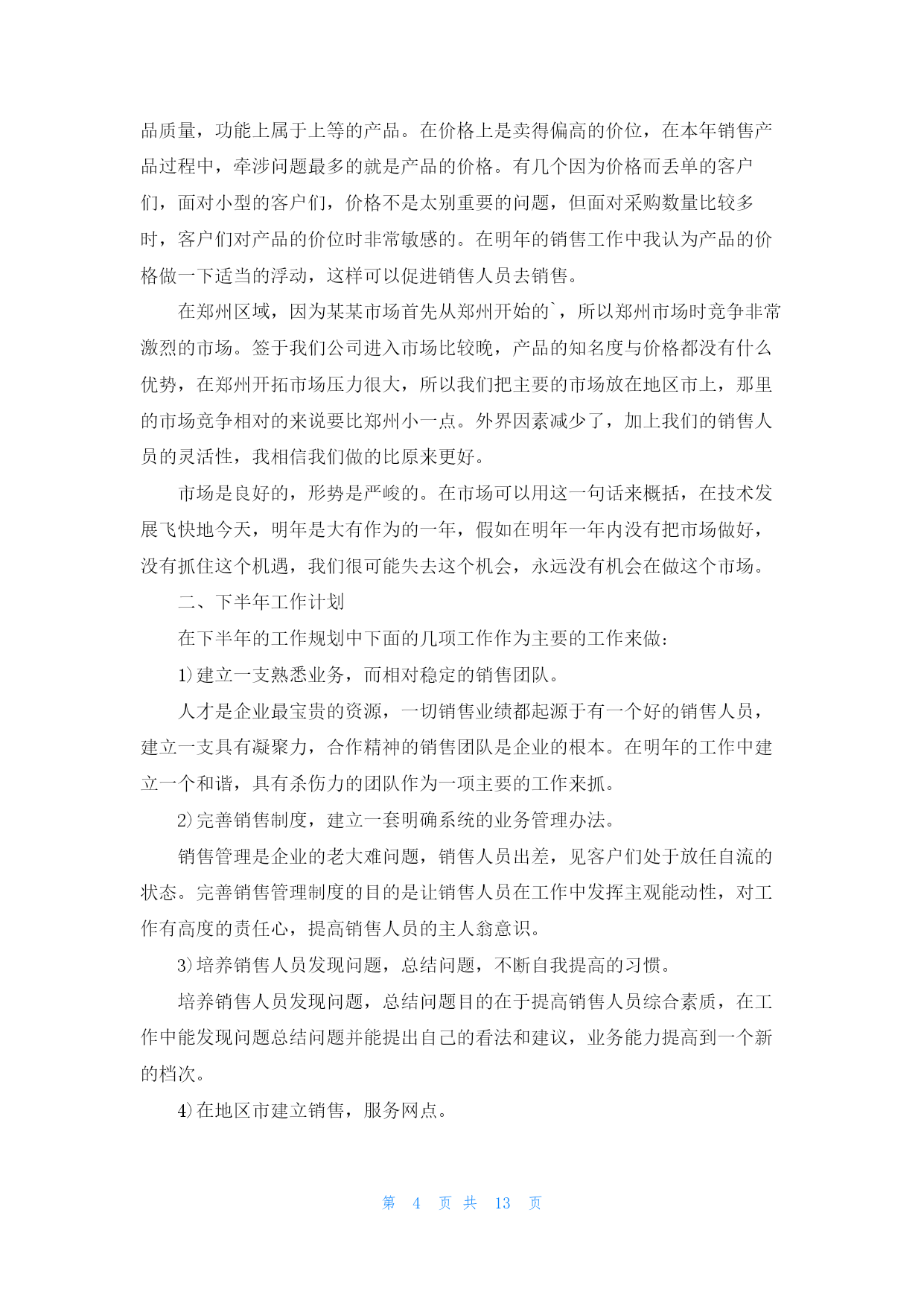 品质量，功能上属于上等的产品。在价格上是卖得偏高的价位，在本年销售产品过程中，牵涉问题最多的就是产品的价格。有几个因为价格而丢单的客户们，面对小型的客户们，价格不是太别重要的问题，但面对采购数量比较多时，客户们对产品的价位时非常敏感的。在明年的销售工作中我认为产品的价格做一下适当的浮动，这样可以促进销售人员去销售。

在郑州区域，因为某某市场首先从郑州开始的`，所以郑州市场时竞争非常激烈的市场。签于我们公司进入市场比较晚，产品的知名度与价格都没有什么优势，在郑州开拓市场压力很大，所以我们把主要的市场放在地区市上，那里的市场竞争相对的来说要比郑州小一点。外界因素减少了，加上我们的销售人员的灵活性，我相信我们做的比原来更好。

市场是良好的，形势是严峻的。在市场可以用这一句话来概括，在技术发展飞快地今天，明年是大有作为的一年，假如在明年一年内没有把市场做好，没有抓住这个机遇，我们很可能失去这个机会，永远没有机会在做这个市场。

二、下半年工作计划

在下半年的工作规划中下面的几项工作作为主要的工作来做：

1)建立一支熟悉业务，而相对稳定的销售团队。

人才是企业最宝贵的资源，一切销售业绩都起源于有一个好的销售人员，建立一支具有凝聚力，合作精神的销售团队是企业的根本。在明年的工作中建立一个和谐，具有杀伤力的团队作为一项主要的工作来抓。

2)完善销售制度，建立一套明确系统的业务管理办法。

销售管理是企业的老大难问题，销售人员出差，见客户们处于放任自流的状态。完善销售管理制度的目的是让销售人员在工作中发挥主观能动性，对工作有高度的责任心，提高销售人员的主人翁意识。

3)培养销售人员发现问题，总结问题，不断自我提高的习惯。

培养销售人员发现问题，总结问题目的在于提高销售人员综合素质，在工作中能发现问题总结问题并能提出自己的看法和建议，业务能力提高到一个新的档次。

4)在地区市建立销售，服务网点。

第 4 页 共 13 页